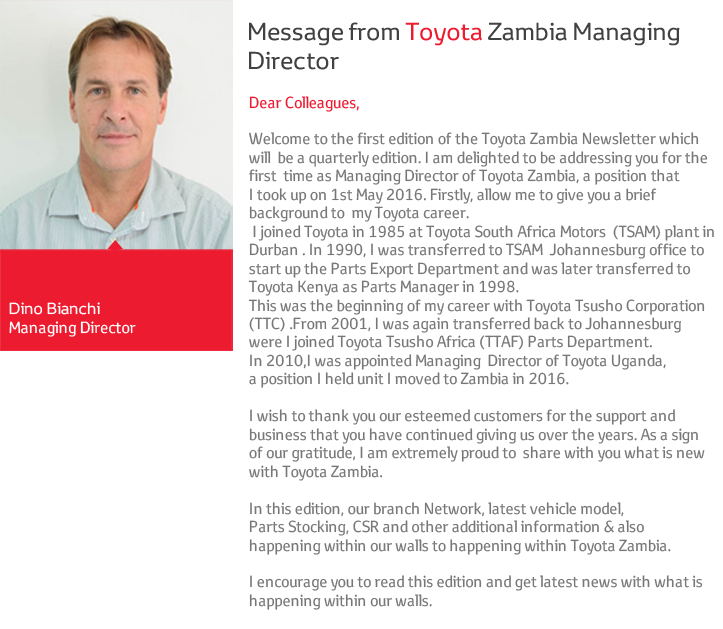 Dino Bianchi
Managing Director

Message from Toyota Zambia Managing Director

Dear Colleagues,

Welcome to the first edition of the Toyota Zambia Newsletter which will be a quarterly edition. I am delighted to be addressing you for the first time as Managing Director of Toyota Zambia, a position that I took up on 1st May 2016. Firstly, allow me to give you a brief background to my Toyota career.
I joined Toyota in 1985 at Toyota South Africa Motors (TSAM) plant in Durban . In 1990, I was transferred to TSAM Johannesburg office to start up the Parts Export Department and was later transferred to Toyota Kenya as Parts Manager in 1998.
This was the beginning of my career with Toyota Tsusho Corporation (TTC) .From 2001, I was again transferred back to Johannesburg were I joined Toyota Tsusho Africa (TTAF) Parts Department.
In 2010,I was appointed Managing Director of Toyota Uganda, a position I held unit I moved to Zambia in 2016.

I wish to thank you our esteemed customers for the support and business that you have continued giving us over the years. As a sign of our gratitude, I am extremely proud to share with you what is new with Toyota Zambia.

In this edition, our branch Network, latest vehicle model, Parts Stocking, CSR and other additional information & also happening within our walls to happening within Toyota Zambia.

I encourage you to read this edition and get latest news with what is happening within our walls.